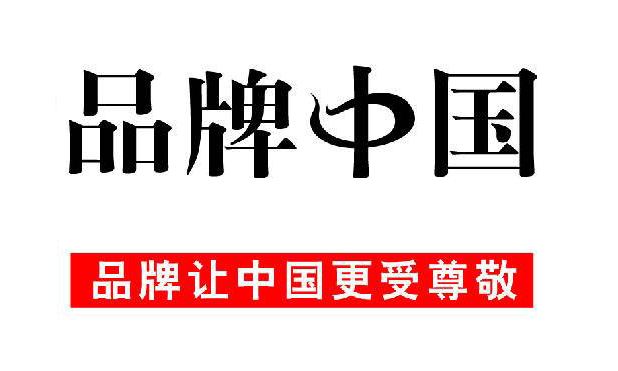 品牌中国

品牌让中国更受尊敬